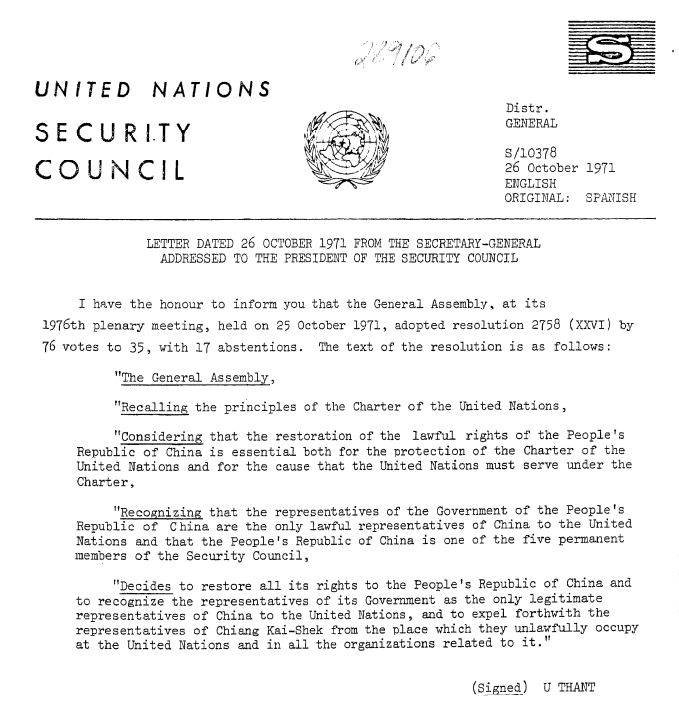 229106

S

UNITED NATIONS
SECURITY
COUNCIL

Distr.
GENERAL

S/10378
26 October 1971
ENGLISH
ORIGINAL: SPANISH

LETTER DATED 26 OCTOBER 1971 FROM THE SECRETARY-GENERAL ADDRESSED TO THE PRESIDENT OF THE SECURITY COUNCIL

I have the honour to inform you that the General Assembly, at its 1976th plenary meeting, held on 25 October 1971, adopted resolution 2758 (XXVI) by 76 votes to 35, with 17 abstentions. The text of the resolution is as follows:

"The General Assembly,

"Recalling the principles of the Charter of the United Nations,

"Considering that the restoration of the lawful rights of the People's Republic of China is essential both for the protection of the Charter of the United Nations and for the cause that the United Nations must serve under the Charter,

"Recognizing that the representatives of the Government of the People's Republic of China are the only lawful representatives of China to the United Nations and that the People's Republic of China is one of the five permanent members of the Security Council,

"Decides to restore all its rights to the People's Republic of China and to recognize the representatives of its Government as the only legitimate representatives of China to the United Nations, and to expel forthwith the representatives of Chiang Kai-Shek from the place which they unlawfully occupy at the United Nations and in all the organizations related to it."

(Signed) U THANT